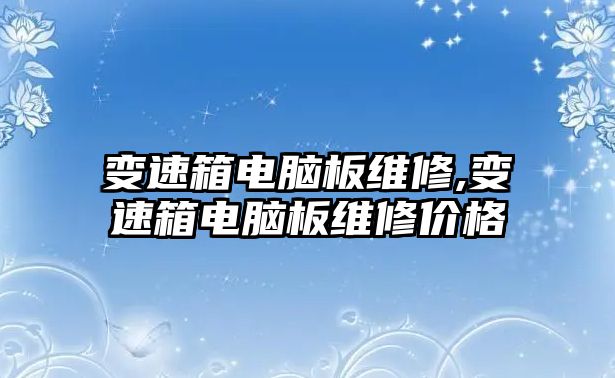 变速箱电脑板维修,变速箱电脑板维修价格